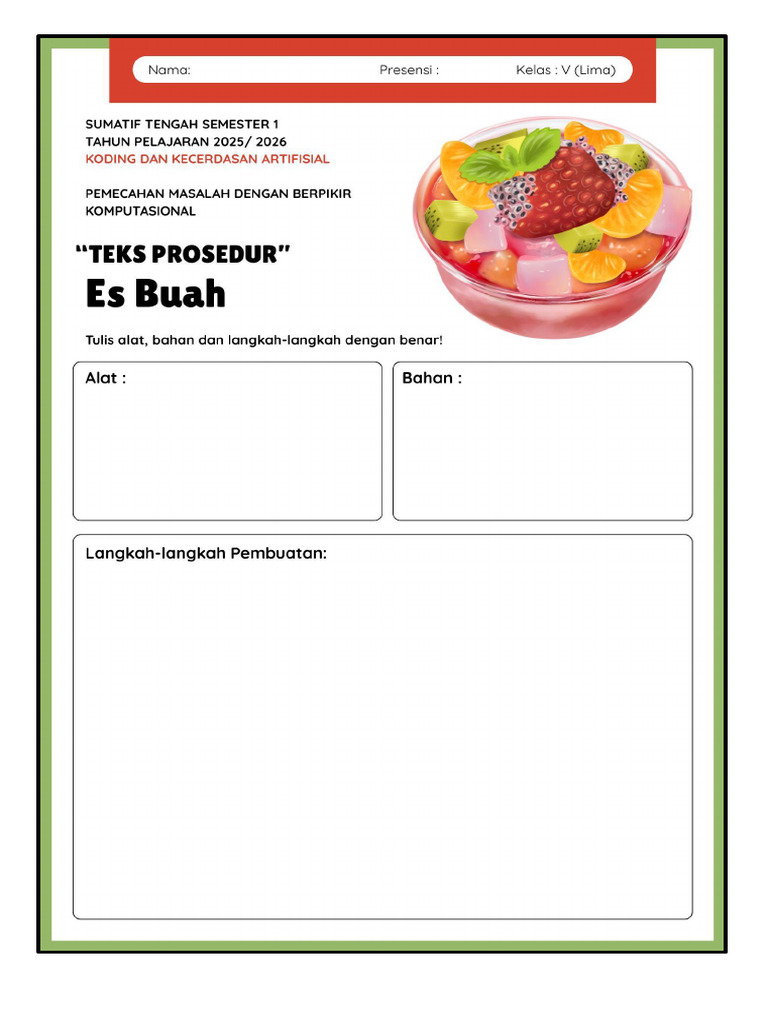 Nama: Presensi : Kelas : V (Lima)

SUMATIF TENGAH SEMESTER 1
TAHUN PELAJARAN 2025/ 2026
KODING DAN KECERDASAN ARTIFISIAL

PEMECAHAN MASALAH DENGAN BERPIKIR KOMPUTASIONAL

“TEKS PROSEDUR”
Es Buah

Tulis alat, bahan dan langkah-langkah dengan benar!

Alat :

Bahan :

Langkah-langkah Pembuatan: